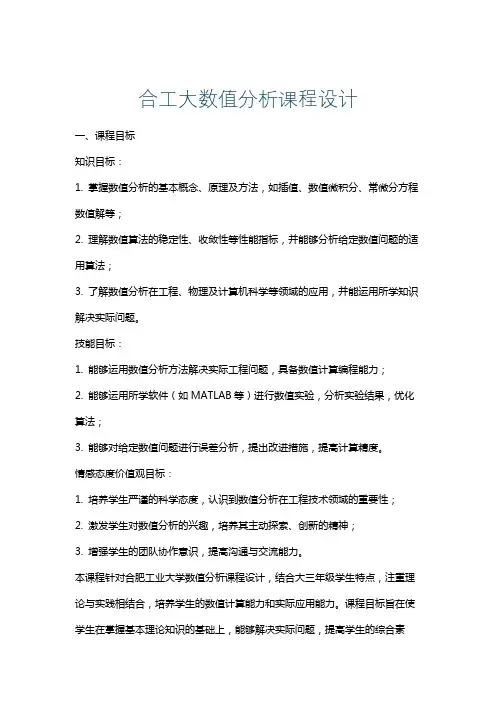 合工大数值分析课程设计

一、课程目标

知识目标：

1. 掌握数值分析的基本概念、原理及方法，如插值、数值微积分、常微分方程数值解等；

2. 理解数值算法的稳定性、收敛性等性能指标，并能够分析给定数值问题的适用算法；

3. 了解数值分析在工程、物理及计算机科学等领域的应用，并能运用所学知识解决实际问题。

技能目标：

1. 能够运用数值分析方法解决实际工程问题，具备数值计算编程能力；

2. 能够运用所学软件（如 MATLAB 等）进行数值实验，分析实验结果，优化算法；

3. 能够对给定数值问题进行误差分析，提出改进措施，提高计算精度。

情感态度价值观目标：

1. 培养学生严谨的科学态度，认识到数值分析在工程技术领域的重要性；

2. 激发学生对数值分析的兴趣，培养其主动探索、创新的精神；

3. 增强学生的团队协作意识，提高沟通与交流能力。

本课程针对合肥工业大学数值分析课程设计，结合大三年级学生特点，注重理论与实践相结合，培养学生的数值计算能力和实际应用能力。课程目标旨在使学生在掌握基本理论知识的基础上，能够解决实际问题，提高学生的综合素